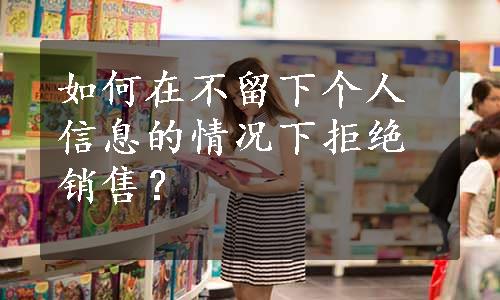 如何在不留下个人信息的情况下拒绝销售？